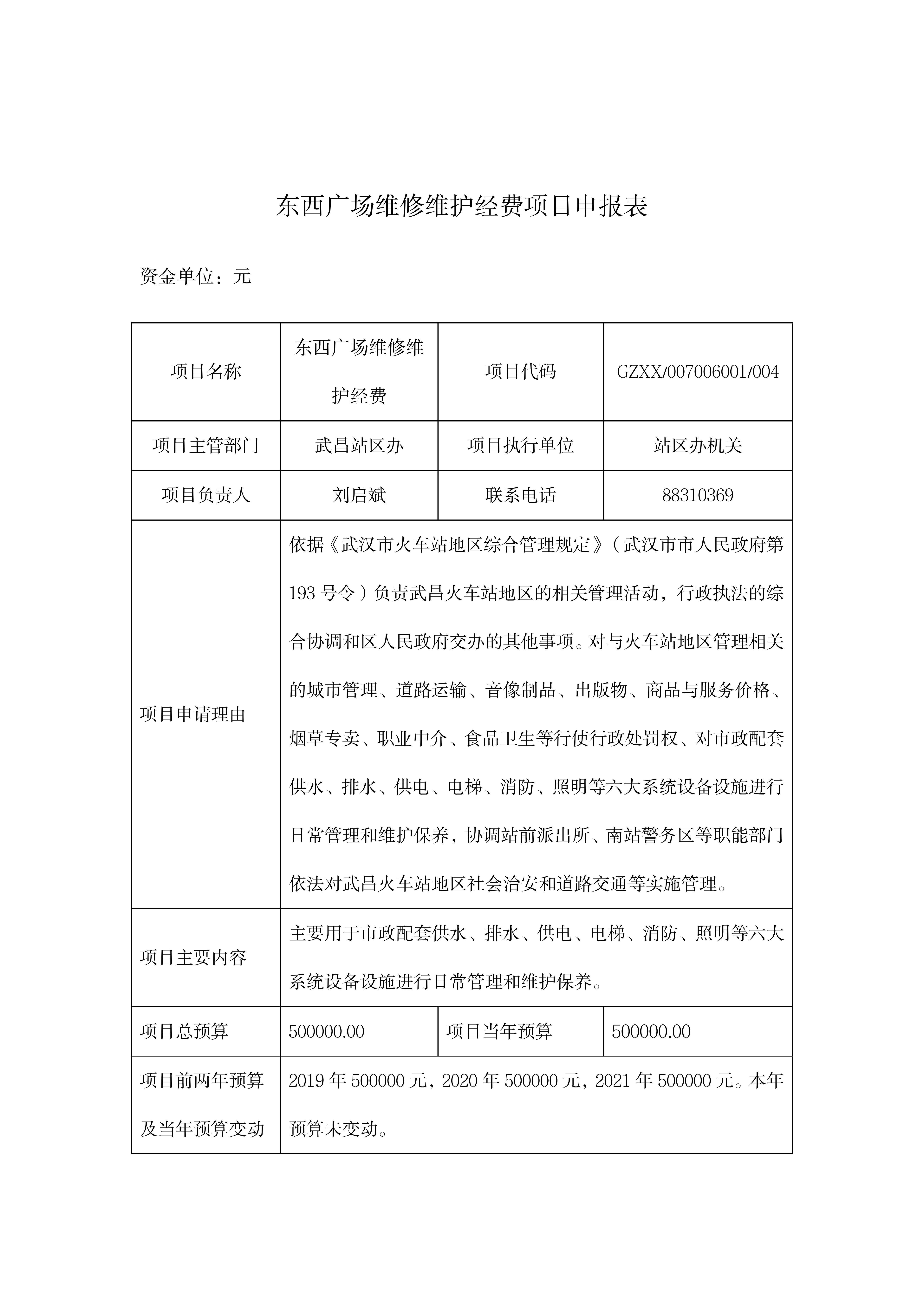 东西广场维修维护经费项目申报表

资金单位：元

| 项目名称 | 东西广场维修维护经费 | 项目代码 | GZXX/007006001/004 |
|---|---|---|---|
| 项目主管部门 | 武昌站区办 | 项目执行单位 | 站区办机关 |
| 项目负责人 | 刘启斌 | 联系电话 | 88310369 |
| 项目申请理由 | 依据《武汉市火车站地区综合管理规定》（武汉市市人民政府第193号令）负责武昌火车站地区的相关管理活动，行政执法的综合协调和区人民政府交办的其他事项。对与火车站地区管理相关的城市管理、道路运输、音像制品、出版物、商品与服务价格、烟草专卖、职业中介、食品卫生等行使行政处罚权、对市政配套供水、排水、供电、电梯、消防、照明等六大系统设备设施进行日常管理和维护保养，协调站前派出所、南站警务区等职能部门依法对武昌火车站地区社会治安和道路交通等实施管理。 | | |
| 项目主要内容 | 主要用于市政配套供水、排水、供电、电梯、消防、照明等六大系统设备设施进行日常管理和维护保养。 | | |
| 项目总预算 | 500000.00 | 项目当年预算 | 500000.00 |
| 项目前两年预算及当年预算变动 | 2019年500000元，2020年500000元，2021年500000元。本年预算未变动。 | | |